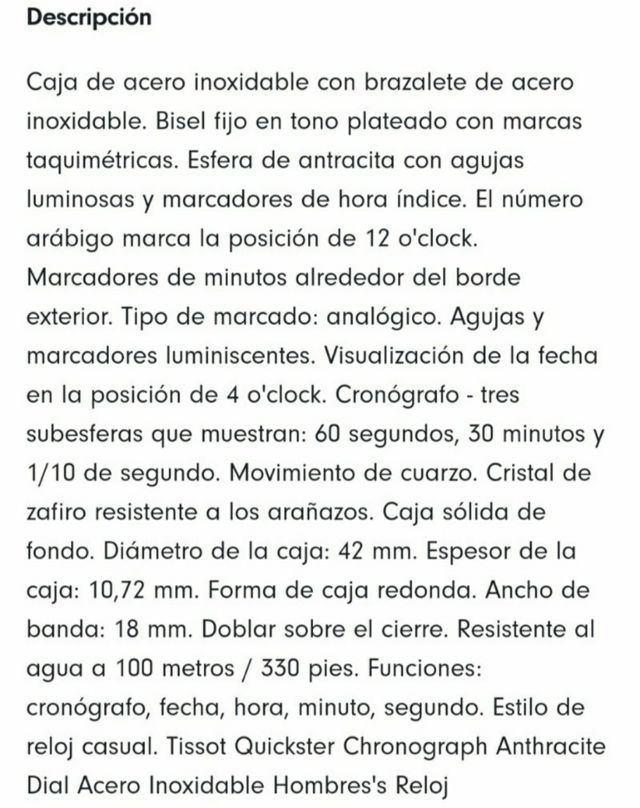 Descripción

Caja de acero inoxidable con brazalete de acero inoxidable. Bisel fijo en tono plateado con marcas taquimétricas. Esfera de antracita con agujas luminosas y marcadores de hora índice. El número arábigo marca la posición de 12 o'clock. Marcadores de minutos alrededor del borde exterior. Tipo de marcado: analógico. Agujas y marcadores luminiscentes. Visualización de la fecha en la posición de 4 o'clock. Cronógrafo - tres subesferas que muestran: 60 segundos, 30 minutos y 1/10 de segundo. Movimiento de cuarzo. Cristal de zafiro resistente a los arañazos. Caja sólida de fondo. Diámetro de la caja: 42 mm. Espesor de la caja: 10,72 mm. Forma de caja redonda. Ancho de banda: 18 mm. Doblar sobre el cierre. Resistente al agua a 100 metros / 330 pies. Funciones: cronógrafo, fecha, hora, minuto, segundo. Estilo de reloj casual. Tissot Quickster Chronograph Anthracite Dial Acero Inoxidable Hombres's Reloj